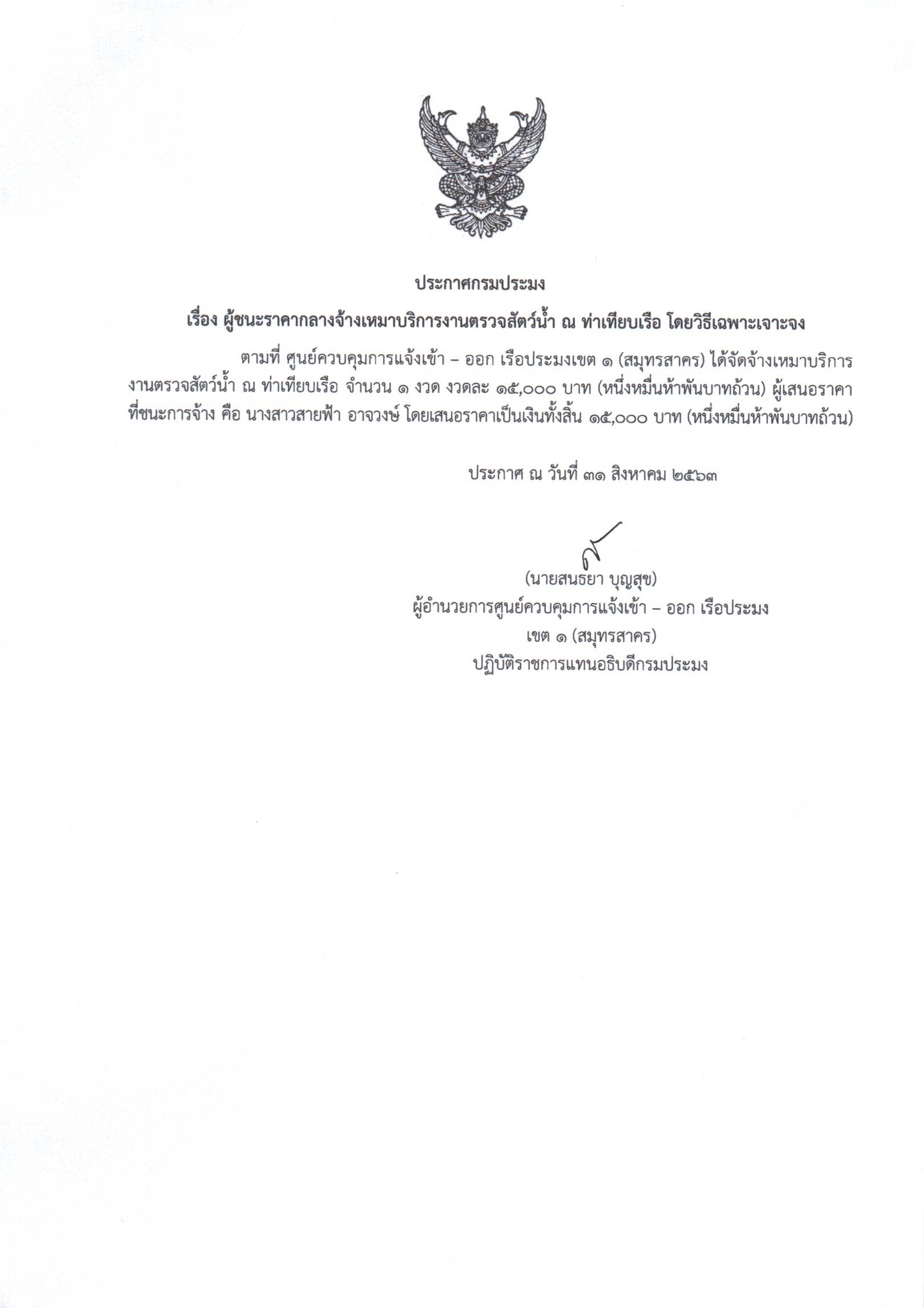 ประกาศกรมประมง

เรื่อง ผู้ชนะราคากลางจ้างเหมาบริการงานตรวจสัตว์น้ำ ณ ท่าเทียบเรือ โดยวิธีเฉพาะเจาะจง

ตามที่ ศูนย์ควบคุมการแจ้งเข้า – ออก เรือประมงเขต ๑ (สมุทรสาคร) ได้จัดจ้างเหมาบริการงานตรวจสัตว์น้ำ ณ ท่าเทียบเรือ จำนวน ๑ งวด งวดละ ๑๕,๐๐๐ บาท (หนึ่งหมื่นห้าพันบาทถ้วน) ผู้เสนอราคาที่ชนะการจ้าง คือ นางสาวสายฟ้า อาจวงษ์ โดยเสนอราคาเป็นเงินทั้งสิ้น ๑๕,๐๐๐ บาท (หนึ่งหมื่นห้าพันบาทถ้วน)

ประกาศ ณ วันที่ ๓๑ สิงหาคม ๒๕๖๓

(นายสนธยา บุญสุข)
ผู้อำนวยการศูนย์ควบคุมการแจ้งเข้า – ออก เรือประมง
เขต ๑ (สมุทรสาคร)
ปฏิบัติราชการแทนอธิบดีกรมประมง